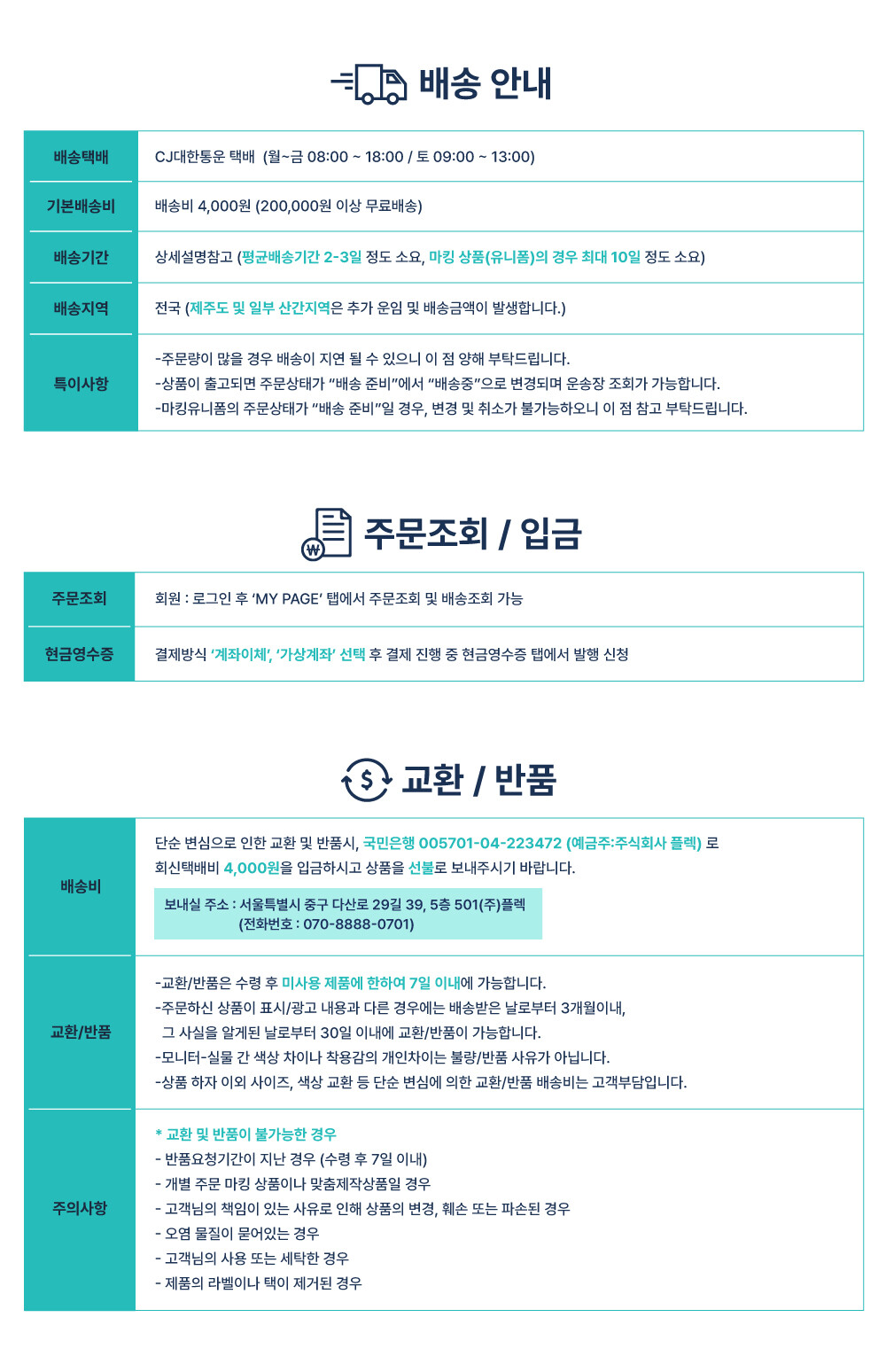 배송 안내

| 배송택배 | CJ대한통운 택배 (월~금 08:00 ~ 18:00 / 토 09:00 ~ 13:00) |
|---|---|
| 기본배송비 | 배송비 4,000원 (200,000원 이상 무료배송) |
| 배송기간 | 상세설명참고 (평균배송기간 2-3일 정도 소요, 마킹 상품(유니폼)의 경우 최대 10일 정도 소요) |
| 배송지역 | 전국 (제주도 및 일부 산간지역은 추가 운임 및 배송금액이 발생합니다.) |
| 특이사항 | -주문량이 많을 경우 배송이 지연 될 수 있으니 이 점 양해 부탁드립니다. -상품이 출고되면 주문상태가 "배송 준비"에서 "배송중"으로 변경되며 운송장 조회가 가능합니다. -마킹유니폼의 주문상태가 "배송 준비"일 경우, 변경 및 취소가 불가능하오니 이 점 참고 부탁드립니다. |

주문조회 / 입금

| 주문조회 | 회원 : 로그인 후 'MY PAGE' 탭에서 주문조회 및 배송조회 가능 |
|---|---|
| 현금영수증 | 결제방식 '계좌이체', '가상계좌' 선택 후 결제 진행 중 현금영수증 탭에서 발행 신청 |

교환 / 반품

| 배송비 | 단순 변심으로 인한 교환 및 반품시, 국민은행 005701-04-223472 (예금주:주식회사 플렉) 로 회신택배비 4,000원을 입금하시고 상품을 선불로 보내주시기 바랍니다. 보내실 주소 : 서울특별시 중구 다산로 29길 39, 5층 501(주)플렉 (전화번호 : 070-8888-0701) |
|---|---|
| 교환/반품 | -교환/반품은 수령 후 미사용 제품에 한하여 7일 이내에 가능합니다. -주문하신 상품이 표시/광고 내용과 다른 경우에는 배송받은 날로부터 3개월이내, 그 사실을 알게된 날로부터 30일 이내에 교환/반품이 가능합니다. -모니터-실물 간 색상 차이나 착용감의 개인차이는 불량/반품 사유가 아닙니다. -상품 하자 이외 사이즈, 색상 교환 등 단순 변심에 의한 교환/반품 배송비는 고객부담입니다. |
| 주의사항 | * 교환 및 반품이 불가능한 경우 - 반품요청기간이 지난 경우 (수령 후 7일 이내) - 개별 주문 마킹 상품이나 맞춤제작상품일 경우 - 고객님의 책임이 있는 사유로 인해 상품의 변경, 훼손 또는 파손된 경우 - 오염 물질이 묻어있는 경우 - 고객님의 사용 또는 세탁한 경우 - 제품의 라벨이나 택이 제거된 경우 |